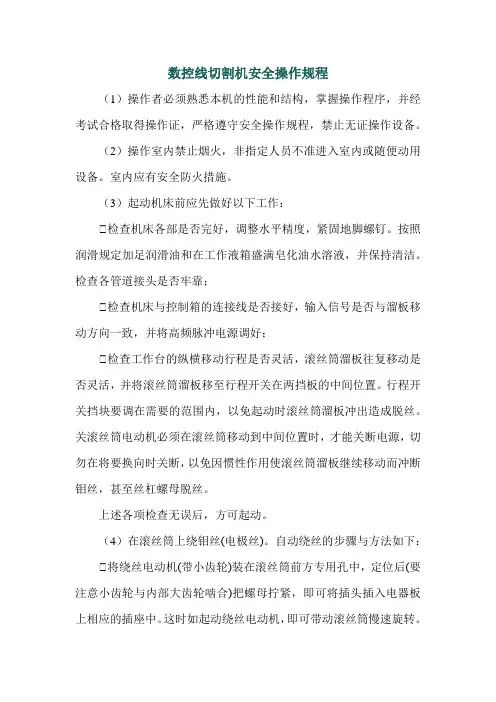 数控线切割机安全操作规程

（1）操作者必须熟悉本机的性能和结构，掌握操作程序，并经考试合格取得操作证，严格遵守安全操作规程，禁止无证操作设备。

（2）操作室内禁止烟火，非指定人员不准进入室内或随便动用设备。室内应有安全防火措施。

（3）起动机床前应先做好以下工作：

□检查机床各部是否完好，调整水平精度，紧固地脚螺钉。按照润滑规定加足润滑油和在工作液箱盛满皂化油水溶液，并保持清洁。检查各管道接头是否牢靠；

□检查机床与控制箱的连接线是否接好，输入信号是否与溜板移动方向一致，并将高频脉冲电源调好；

□检查工作台的纵横移动行程是否灵活，滚丝筒溜板往复移动是否灵活，并将滚丝筒溜板移至行程开关在两挡板的中间位置。行程开关挡块要调在需要的范围内，以免起动时滚丝筒溜板冲出造成脱丝。关滚丝筒电动机必须在滚丝筒移动到中间位置时，才能关断电源，切勿在将要换向时关断，以免因惯性作用使滚丝筒溜板继续移动而冲断钼丝，甚至丝杠螺母脱丝。

上述各项检查无误后，方可起动。

（4）在滚丝筒上绕钼丝(电极丝)。自动绕丝的步骤与方法如下：

□将绕丝电动机(带小齿轮)装在滚丝筒前方专用孔中，定位后(要注意小齿轮与内部大齿轮啮合)把螺母拧紧，即可将插头插入电器板上相应的插座中。这时如起动绕丝电动机，即可带动滚丝筒慢速旋转。